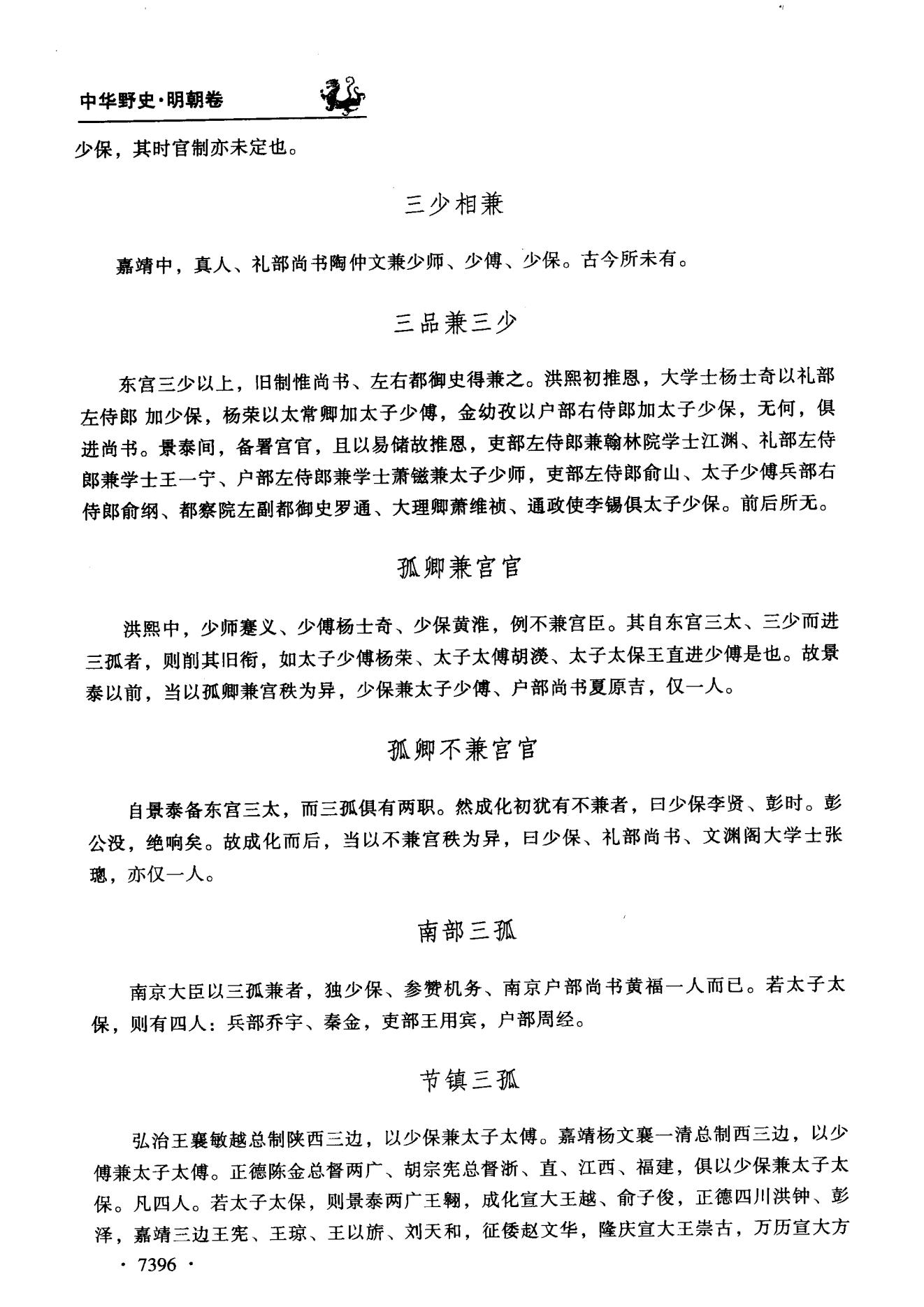 中华野史·明朝卷

少保，其时官制亦未定也。

三少相兼

嘉靖中，真人、礼部尚书陶仲文兼少师、少傅、少保。古今所未有。

三品兼三少

东宫三少以上，旧制惟尚书、左右都御史得兼之。洪熙初推恩，大学士杨士奇以礼部左侍郎 加少保，杨荣以太常卿加太子少傅，金幼孜以户部右侍郎加太子少保，无何，俱进尚书。景泰间，备署宫官，且以易储故推恩，吏部左侍郎兼翰林院学士江渊、礼部左侍郎兼学士王一宁、户部左侍郎兼学士萧镃兼太子少师，吏部左侍郎俞山、太子少傅兵部右侍郎俞纲、都察院左副都御史罗通、大理卿萧维祯、通政使李锡俱太子少保。前后所无。

孤卿兼宫官

洪熙中，少师蹇义、少傅杨士奇、少保黄淮，例不兼宫臣。其自东宫三太、三少而进三孤者，则削其旧衔，如太子少傅杨荣、太子太傅胡濙、太子太保王直进少傅是也。故景泰以前，当以孤卿兼宫秩为异，少保兼太子少傅、户部尚书夏原吉，仅一人。

孤卿不兼宫官

自景泰备东宫三太，而三孤俱有两职。然成化初犹有不兼者，曰少保李贤、彭时。彭公没，绝响矣。故成化而后，当以不兼宫秩为异，曰少保、礼部尚书、文渊阁大学士张璁，亦仅一人。

南部三孤

南京大臣以三孤兼者，独少保、参赞机务、南京户部尚书黄福一人而已。若太子太保，则有四人：兵部乔宇、秦金，吏部王用宾，户部周经。

节镇三孤

弘治王襄敏越总制陕西三边，以少保兼太子太傅。嘉靖杨文襄一清总制西三边，以少傅兼太子太傅。正德陈金总督两广、胡宗宪总督浙、直、江西、福建，俱以少保兼太子太保。凡四人。若太子太保，则景泰两广王翱，成化宣大王越、俞子俊，正德四川洪钟、彭泽，嘉靖三边王宪、王琼、王以旂、刘天和，征倭赵文华，隆庆宣大王崇古，万历宣大方

· 7396 ·